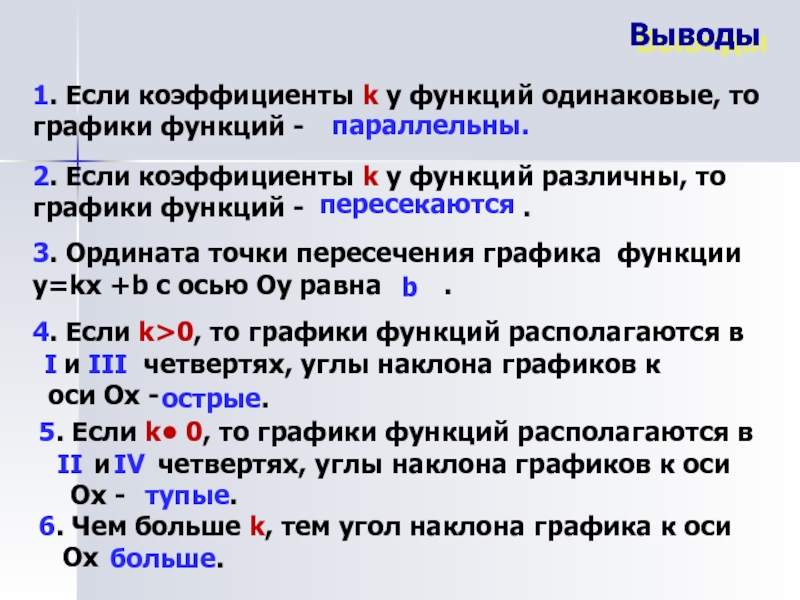 Выводы

1. Если коэффициенты k у функций одинаковые, то графики функций - параллельны.

2. Если коэффициенты k у функций различны, то графики функций - пересекаются .

3. Ордината точки пересечения графика функции y=kx +b с осью Оу равна b .

4. Если k>0, то графики функций располагаются в I и III четвертях, углы наклона графиков к оси Ох - острые.

5. Если k• 0, то графики функций располагаются в II и IV четвертях, углы наклона графиков к оси Ох - тупые.

6. Чем больше k, тем угол наклона графика к оси Ох больше.